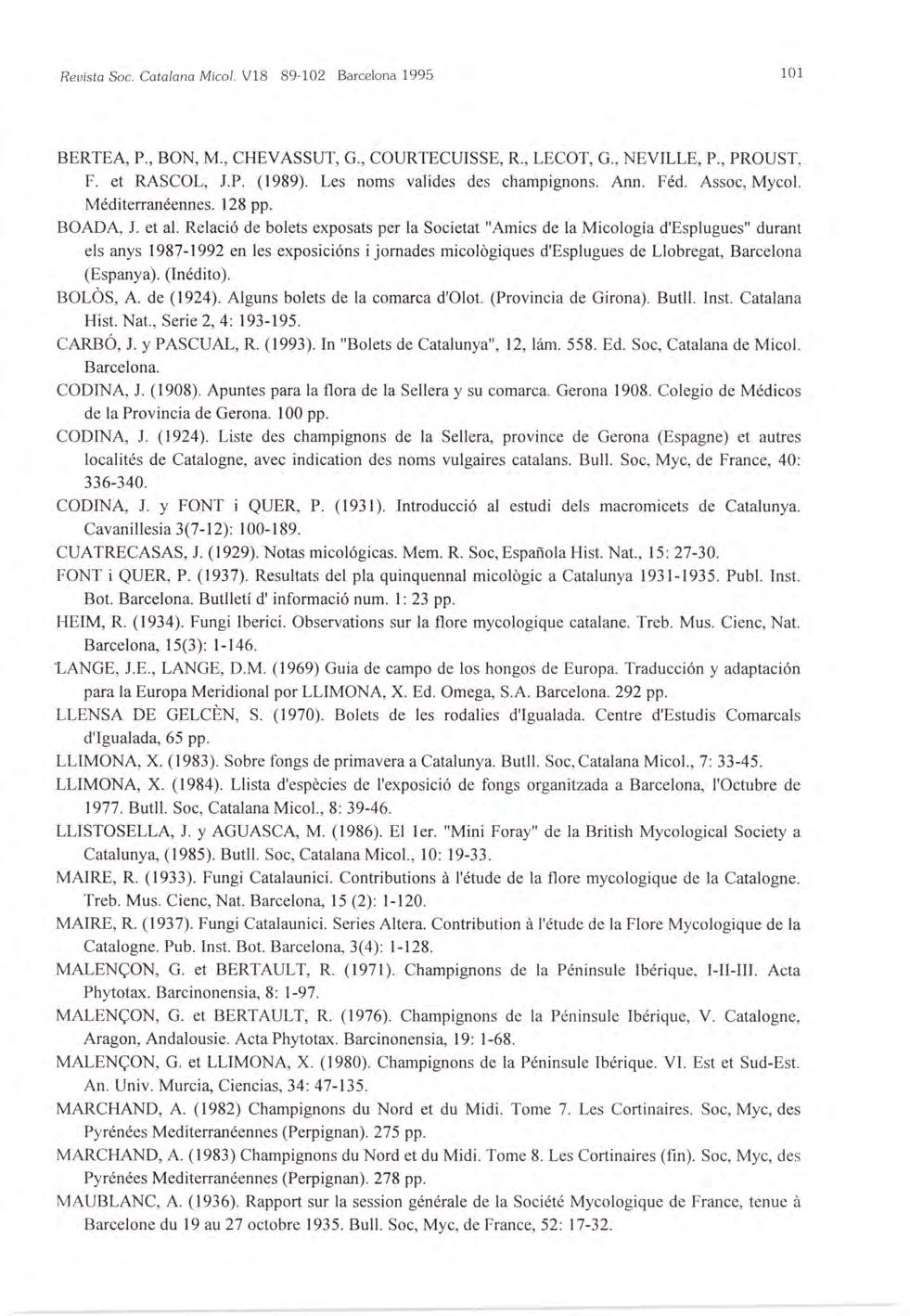 Revista Soc. Catalana Micol. V18 89-102 Barcelona 1995

101

BERTEA, P., BON, M., CHEVASSUT, G., COURTECUISSE, R., LECOT, G., NEVILLE, P., PROUST, F. et RASCOL, J.P. (1989). Les noms valides des champignons. Ann. Féd. Assoc, Mycol. Méditerranéennes. 128 pp.

BOADA, J. et al. Relació de bolets exposats per la Societat "Amics de la Micología d'Esplugues" durant els anys 1987-1992 en les exposicións i jornades micològiques d'Esplugues de Llobregat, Barcelona (Espanya). (Inédito).

BOLÒS, A. de (1924). Alguns bolets de la comarca d'Olot. (Provincia de Girona). Butll. Inst. Catalana Hist. Nat., Serie 2, 4: 193-195.

CARBÓ, J. y PASCUAL, R. (1993). In "Bolets de Catalunya", 12, lám. 558. Ed. Soc, Catalana de Micol. Barcelona.

CODINA, J. (1908). Apuntes para la flora de la Sellera y su comarca. Gerona 1908. Colegio de Médicos de la Provincia de Gerona. 100 pp.

CODINA, J. (1924). Liste des champignons de la Sellera, province de Gerona (Espagne) et autres localités de Catalogne, avec indication des noms vulgaires catalans. Bull. Soc, Myc, de France, 40: 336-340.

CODINA, J. y FONT i QUER, P. (1931). Introducció al estudi dels macromicets de Catalunya. Cavanillesia 3(7-12): 100-189.

CUATRECASAS, J. (1929). Notas micológicas. Mem. R. Soc, Española Hist. Nat., 15: 27-30.

FONT i QUER, P. (1937). Resultats del pla quinquennal micològic a Catalunya 1931-1935. Publ. Inst. Bot. Barcelona. Butlletí d' informació num. 1: 23 pp.

HEIM, R. (1934). Fungi Iberici. Observations sur la flore mycologique catalane. Treb. Mus. Cienc, Nat. Barcelona, 15(3): 1-146.

LANGE, J.E., LANGE, D.M. (1969) Guia de campo de los hongos de Europa. Traducción y adaptación para la Europa Meridional por LLIMONA, X. Ed. Omega, S.A. Barcelona. 292 pp.

LLENSA DE GELCÈN, S. (1970). Bolets de les rodalies d'Igualada. Centre d'Estudis Comarcals d'Igualada, 65 pp.

LLIMONA, X. (1983). Sobre fongs de primavera a Catalunya. Butll. Soc, Catalana Micol., 7: 33-45.

LLIMONA, X. (1984). Llista d'espècies de l'exposició de fongs organitzada a Barcelona, l'Octubre de 1977. Butll. Soc, Catalana Micol., 8: 39-46.

LLISTOSELLA, J. y AGUASCA, M. (1986). El 1er. "Mini Foray" de la British Mycological Society a Catalunya, (1985). Butll. Soc, Catalana Micol., 10: 19-33.

MAIRE, R. (1933). Fungi Catalaunici. Contributions à l'étude de la flore mycologique de la Catalogne. Treb. Mus. Cienc, Nat. Barcelona, 15 (2): 1-120.

MAIRE, R. (1937). Fungi Catalaunici. Series Altera. Contribution à l'étude de la Flore Mycologique de la Catalogne. Pub. Inst. Bot. Barcelona, 3(4): 1-128.

MALENÇON, G. et BERTAULT, R. (1971). Champignons de la Péninsule Ibérique, I-II-III. Acta Phytotax. Barcinonensia, 8: 1-97.

MALENÇON, G. et BERTAULT, R. (1976). Champignons de la Péninsule Ibérique, V. Catalogne, Aragon, Andalousie. Acta Phytotax. Barcinonensia, 19: 1-68.

MALENÇON, G. et LLIMONA, X. (1980). Champignons de la Péninsule Ibérique. VI. Est et Sud-Est. An. Univ. Murcia, Ciencias, 34: 47-135.

MARCHAND, A. (1982) Champignons du Nord et du Midi. Tome 7. Les Cortinaires. Soc, Myc, des Pyrénées Mediterranéennes (Perpignan). 275 pp.

MARCHAND, A. (1983) Champignons du Nord et du Midi. Tome 8. Les Cortinaires (fin). Soc, Myc, des Pyrénées Mediterranéennes (Perpignan). 278 pp.

MAUBLANC, A. (1936). Rapport sur la session générale de la Société Mycologique de France, tenue à Barcelone du 19 au 27 octobre 1935. Bull. Soc, Myc, de France, 52: 17-32.